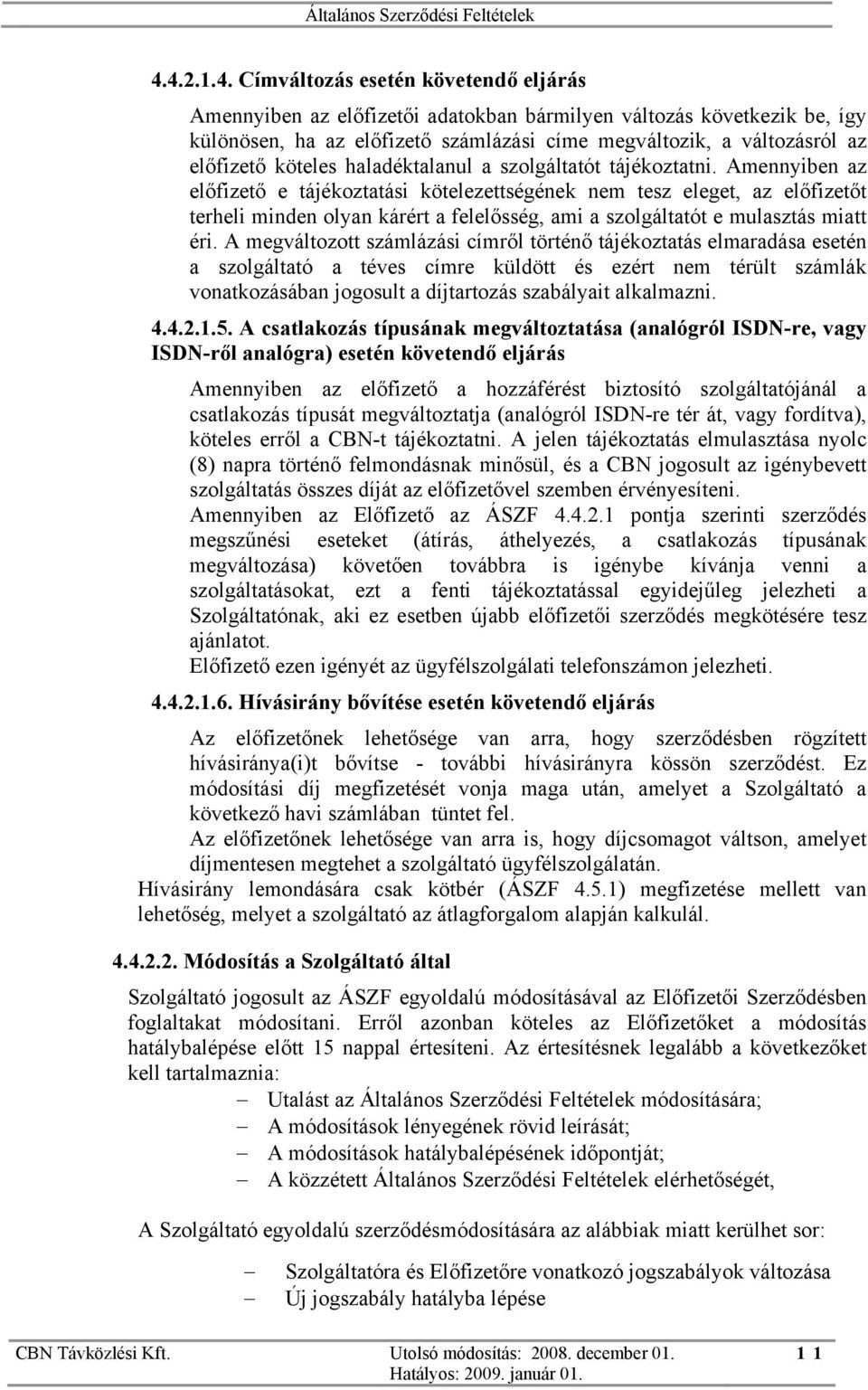 Általános Szerződési Feltételek

4.4.2.1.4. Címváltozás esetén követendő eljárás

Amennyiben az előfizetői adatokban bármilyen változás következik be, így különösen, ha az előfizető számlázási címe megváltozik, a változásról az előfizető köteles haladéktalanul a szolgáltatót tájékoztatni. Amennyiben az előfizető e tájékoztatási kötelezettségének nem tesz eleget, az előfizetőt terheli minden olyan kárért a felelősség, ami a szolgáltatót e mulasztás miatt éri. A megváltozott számlázási címről történő tájékoztatás elmaradása esetén a szolgáltató a téves címre küldött és ezért nem térült számlák vonatkozásában jogosult a díjtartozás szabályait alkalmazni.

4.4.2.1.5. A csatlakozás típusának megváltoztatása (analógról ISDN-re, vagy ISDN-ről analógra) esetén követendő eljárás

Amennyiben az előfizető a hozzáférést biztosító szolgáltatójánál a csatlakozás típusát megváltoztatja (analógról ISDN-re tér át, vagy fordítva), köteles erről a CBN-t tájékoztatni. A jelen tájékoztatás elmulasztása nyolc (8) napra történő felmondásnak minősül, és a CBN jogosult az igénybevett szolgáltatás összes díját az előfizetővel szemben érvényesíteni.
Amennyiben az Előfizető az ÁSZF 4.4.2.1 pontja szerinti szerződés megszűnési eseteket (átírás, áthelyezés, a csatlakozás típusának megváltozása) követően továbbra is igénybe kívánja venni a szolgáltatásokat, ezt a fenti tájékoztatással egyidejűleg jelezheti a Szolgáltatónak, aki ez esetben újabb előfizetői szerződés megkötésére tesz ajánlatot.
Előfizető ezen igényét az ügyfélszolgálati telefonszámon jelezheti.

4.4.2.1.6. Hívásirány bővítése esetén követendő eljárás

Az előfizetőnek lehetősége van arra, hogy szerződésben rögzített hívásiránya(i)t bővítse - további hívásirányra kössön szerződést. Ez módosítási díj megfizetését vonja maga után, amelyet a Szolgáltató a következő havi számlában tüntet fel.
Az előfizetőnek lehetősége van arra is, hogy díjcsomagot váltson, amelyet díjmentesen megtehet a szolgáltató ügyfélszolgálatán.
Hívásirány lemondására csak kötbér (ÁSZF 4.5.1) megfizetése mellett van lehetőség, melyet a szolgáltató az átlagforgalom alapján kalkulál.

4.4.2.2. Módosítás a Szolgáltató által

Szolgáltató jogosult az ÁSZF egyoldalú módosításával az Előfizetői Szerződésben foglaltakat módosítani. Erről azonban köteles az Előfizetőket a módosítás hatálybalépése előtt 15 nappal értesíteni. Az értesítésnek legalább a következőket kell tartalmaznia:
– Utalást az Általános Szerződési Feltételek módosítására;
– A módosítások lényegének rövid leírását;
– A módosítások hatálybalépésének időpontját;
– A közzétett Általános Szerződési Feltételek elérhetőségét,

A Szolgáltató egyoldalú szerződésmódosítására az alábbiak miatt kerülhet sor:

– Szolgáltatóra és Előfizetőre vonatkozó jogszabályok változása
– Új jogszabály hatályba lépése

CBN Távközlési Kft. Utolsó módosítás: 2008. december 01. 1 1
Hatályos: 2009. január 01.